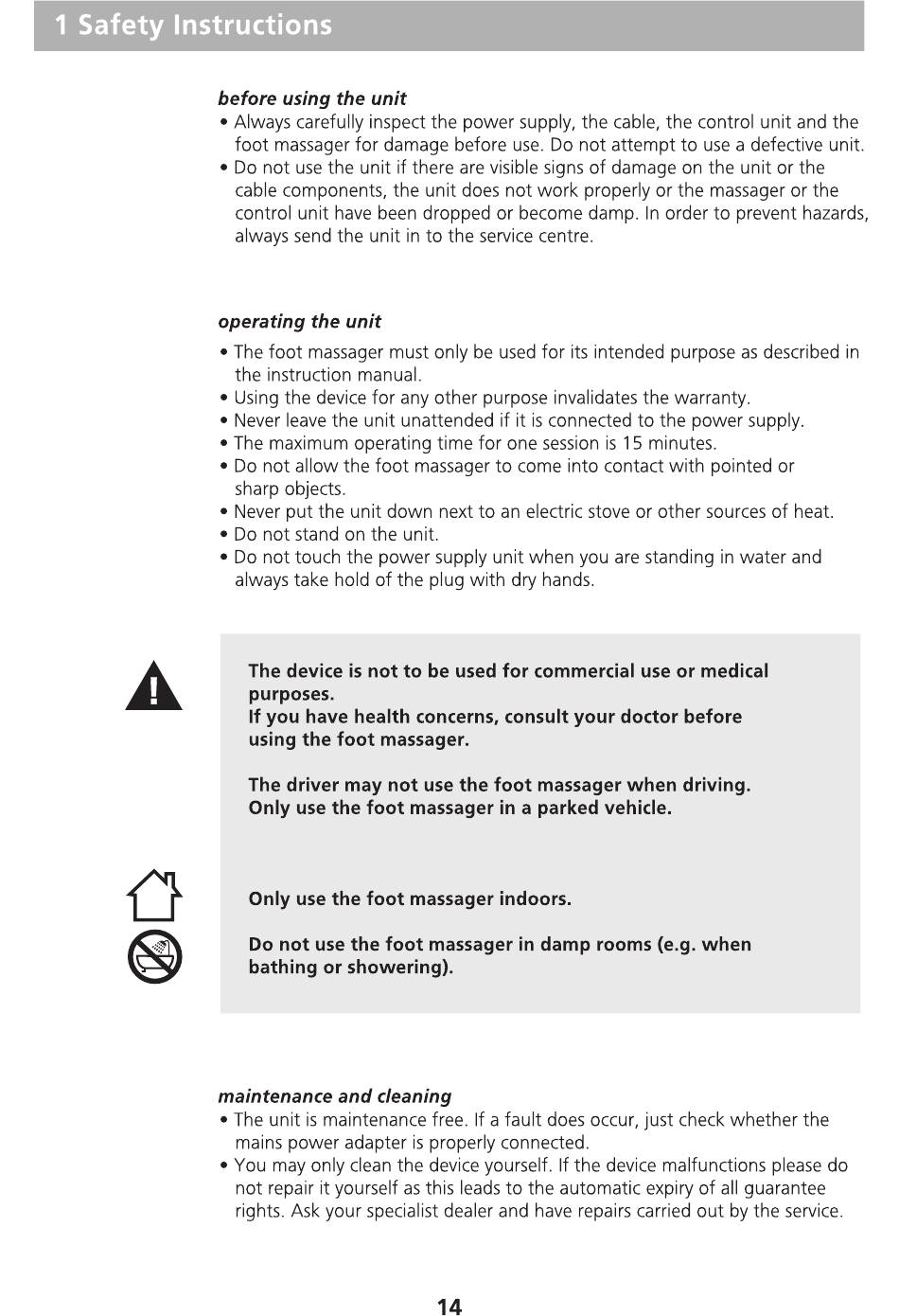 1 Safety Instructions

before using the unit

• Always carefully inspect the power supply, the cable, the control unit and the foot massager for damage before use. Do not attempt to use a defective unit.
• Do not use the unit if there are visible signs of damage on the unit or the cable components, the unit does not work properly or the massager or the control unit have been dropped or become damp. In order to prevent hazards, always send the unit in to the service centre.

operating the unit

• The foot massager must only be used for its intended purpose as described in the instruction manual.
• Using the device for any other purpose invalidates the warranty.
• Never leave the unit unattended if it is connected to the power supply.
• The maximum operating time for one session is 15 minutes.
• Do not allow the foot massager to come into contact with pointed or sharp objects.
• Never put the unit down next to an electric stove or other sources of heat.
• Do not stand on the unit.
• Do not touch the power supply unit when you are standing in water and always take hold of the plug with dry hands.

The device is not to be used for commercial use or medical purposes.
If you have health concerns, consult your doctor before using the foot massager.

The driver may not use the foot massager when driving.
Only use the foot massager in a parked vehicle.

Only use the foot massager indoors.

Do not use the foot massager in damp rooms (e.g. when bathing or showering).

maintenance and cleaning

• The unit is maintenance free. If a fault does occur, just check whether the mains power adapter is properly connected.
• You may only clean the device yourself. If the device malfunctions please do not repair it yourself as this leads to the automatic expiry of all guarantee rights. Ask your specialist dealer and have repairs carried out by the service.

14